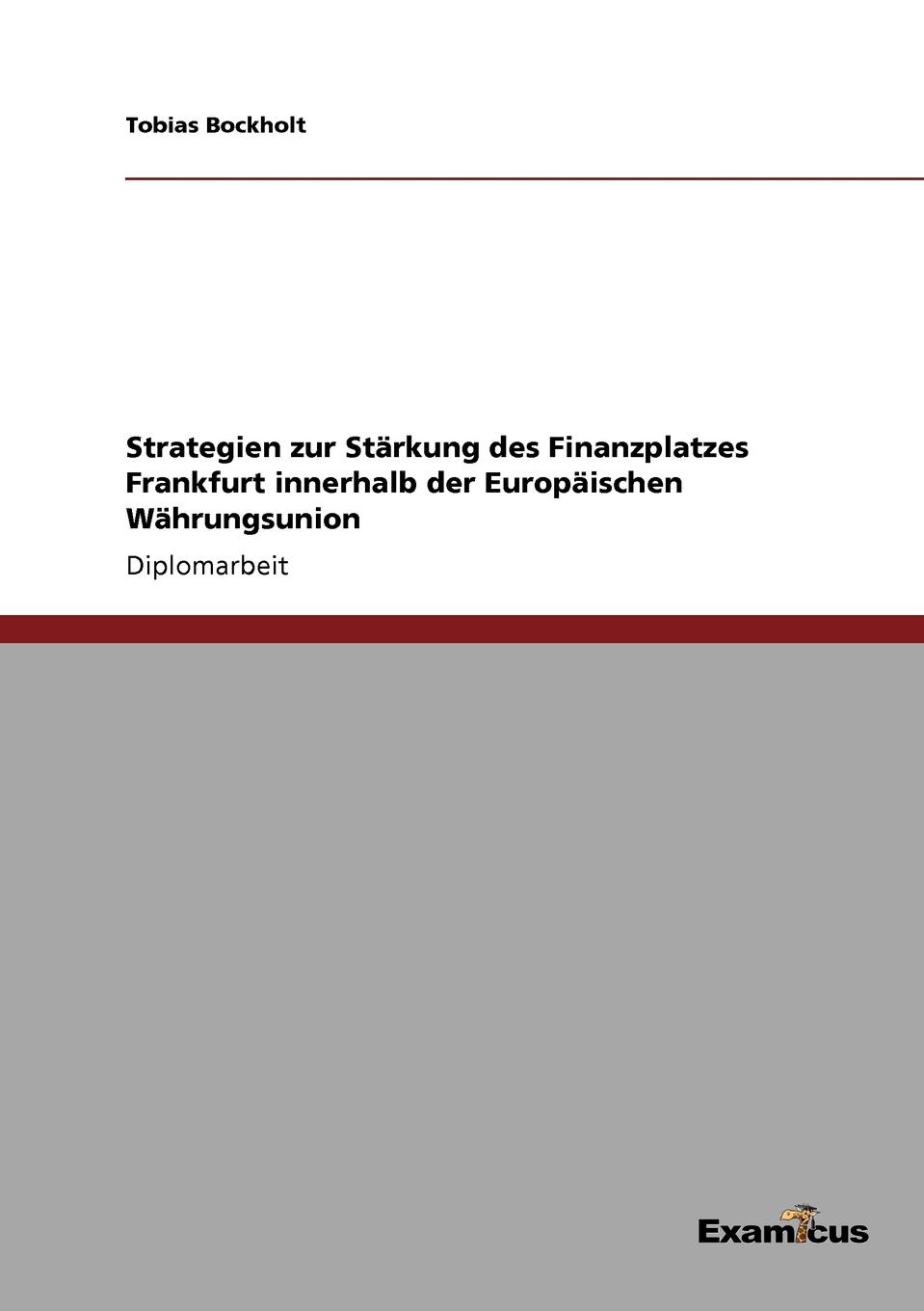 Tobias Bockholt

Strategien zur Stärkung des Finanzplatzes Frankfurt innerhalb der Europäischen Währungsunion

Diplomarbeit

Examicus